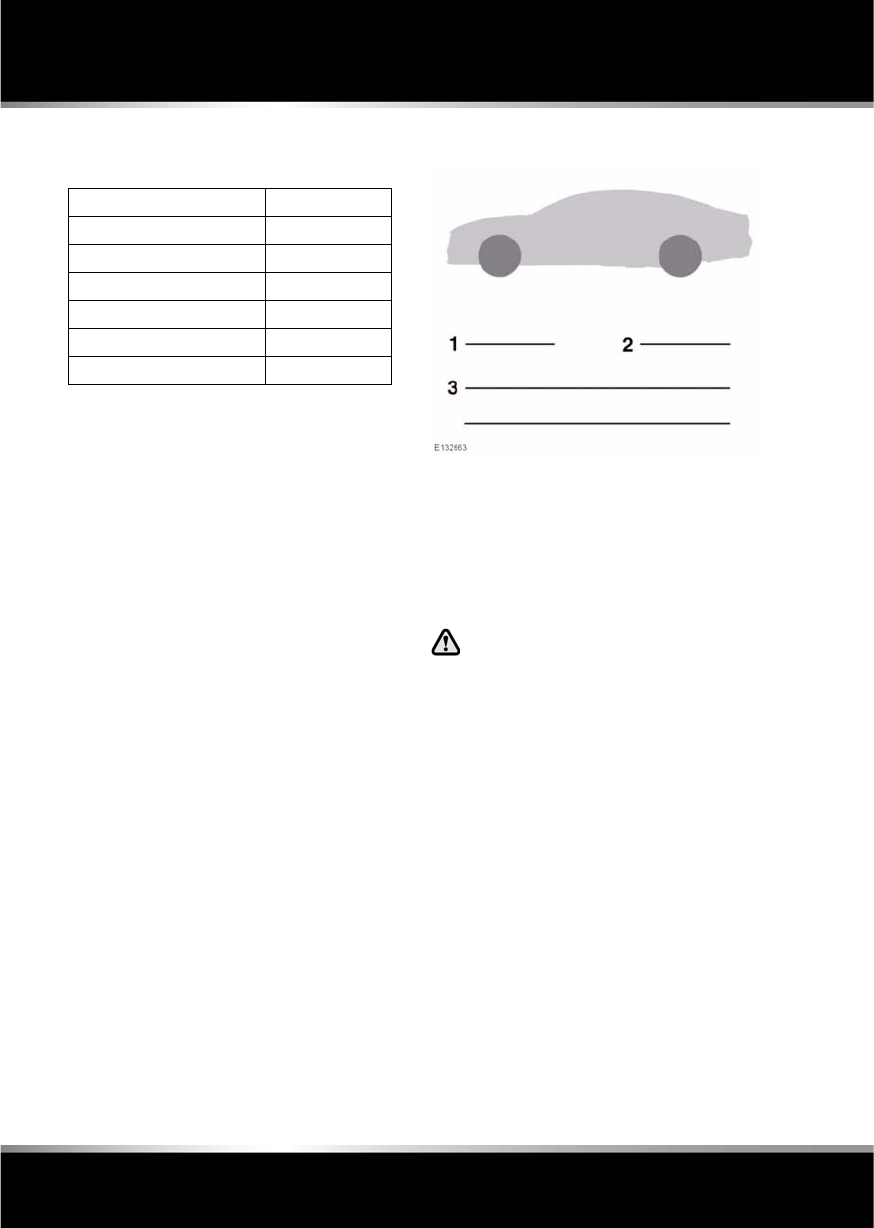 1

2

3

E132663